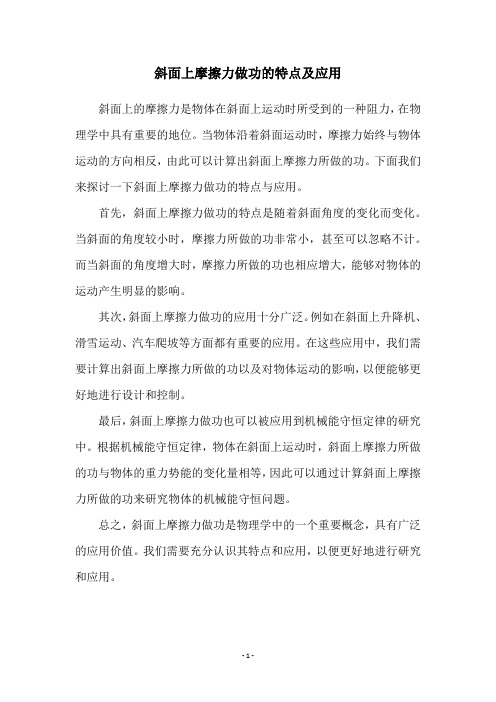 斜面上摩擦力做功的特点及应用

斜面上的摩擦力是物体在斜面上运动时所受到的一种阻力，在物理学中具有重要的地位。当物体沿着斜面运动时，摩擦力始终与物体运动的方向相反，由此可以计算出斜面上摩擦力所做的功。下面我们来探讨一下斜面上摩擦力做功的特点与应用。

首先，斜面上摩擦力做功的特点是随着斜面角度的变化而变化。当斜面的角度较小时，摩擦力所做的功非常小，甚至可以忽略不计。而当斜面的角度增大时，摩擦力所做的功也相应增大，能够对物体的运动产生明显的影响。

其次，斜面上摩擦力做功的应用十分广泛。例如在斜面上升降机、滑雪运动、汽车爬坡等方面都有重要的应用。在这些应用中，我们需要计算出斜面上摩擦力所做的功以及对物体运动的影响，以便能够更好地进行设计和控制。

最后，斜面上摩擦力做功也可以被应用到机械能守恒定律的研究中。根据机械能守恒定律，物体在斜面上运动时，斜面上摩擦力所做的功与物体的重力势能的变化量相等，因此可以通过计算斜面上摩擦力所做的功来研究物体的机械能守恒问题。

总之，斜面上摩擦力做功是物理学中的一个重要概念，具有广泛的应用价值。我们需要充分认识其特点和应用，以便更好地进行研究和应用。

- 1 -